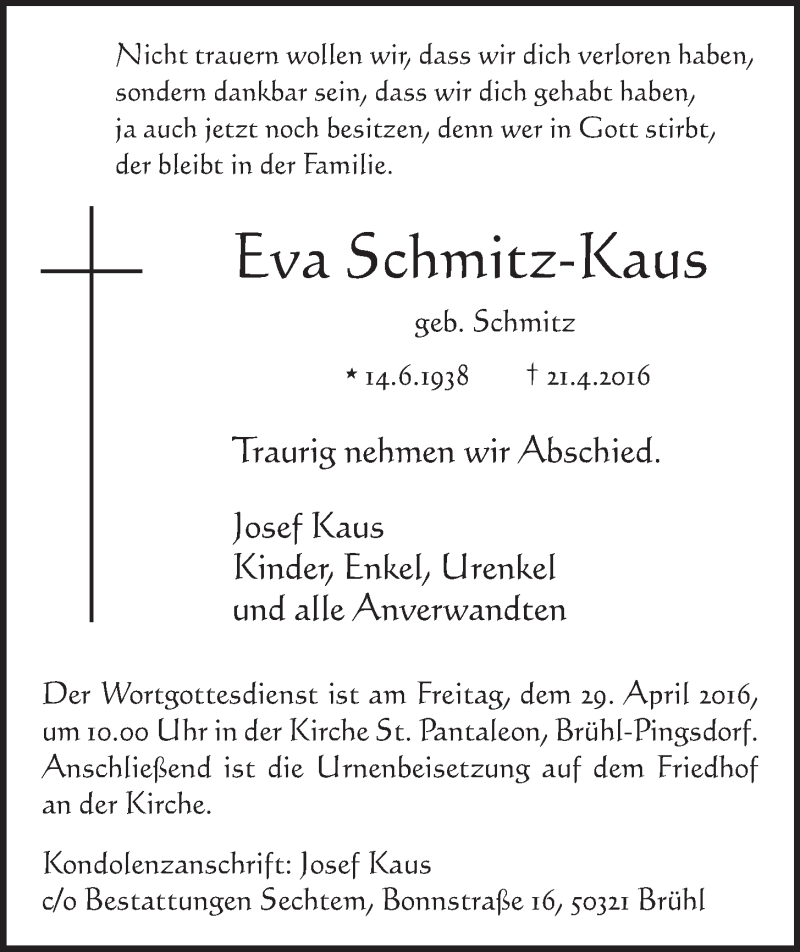 Nicht trauern wollen wir, dass wir dich verloren haben, sondern dankbar sein, dass wir dich gehabt haben, ja auch jetzt noch besitzen, denn wer in Gott stirbt, der bleibt in der Familie.

Eva Schmitz-Kaus

geb. Schmitz

* 14.6.1938 † 21.4.2016

Traurig nehmen wir Abschied.

Josef Kaus
Kinder, Enkel, Urenkel
und alle Anverwandten

Der Wortgottesdienst ist am Freitag, dem 29. April 2016, um 10.00 Uhr in der Kirche St. Pantaleon, Brühl-Pingsdorf. Anschließend ist die Urnenbeisetzung auf dem Friedhof an der Kirche.

Kondolenzanschrift: Josef Kaus
c/o Bestattungen Sechtem, Bonnstraße 16, 50321 Brühl